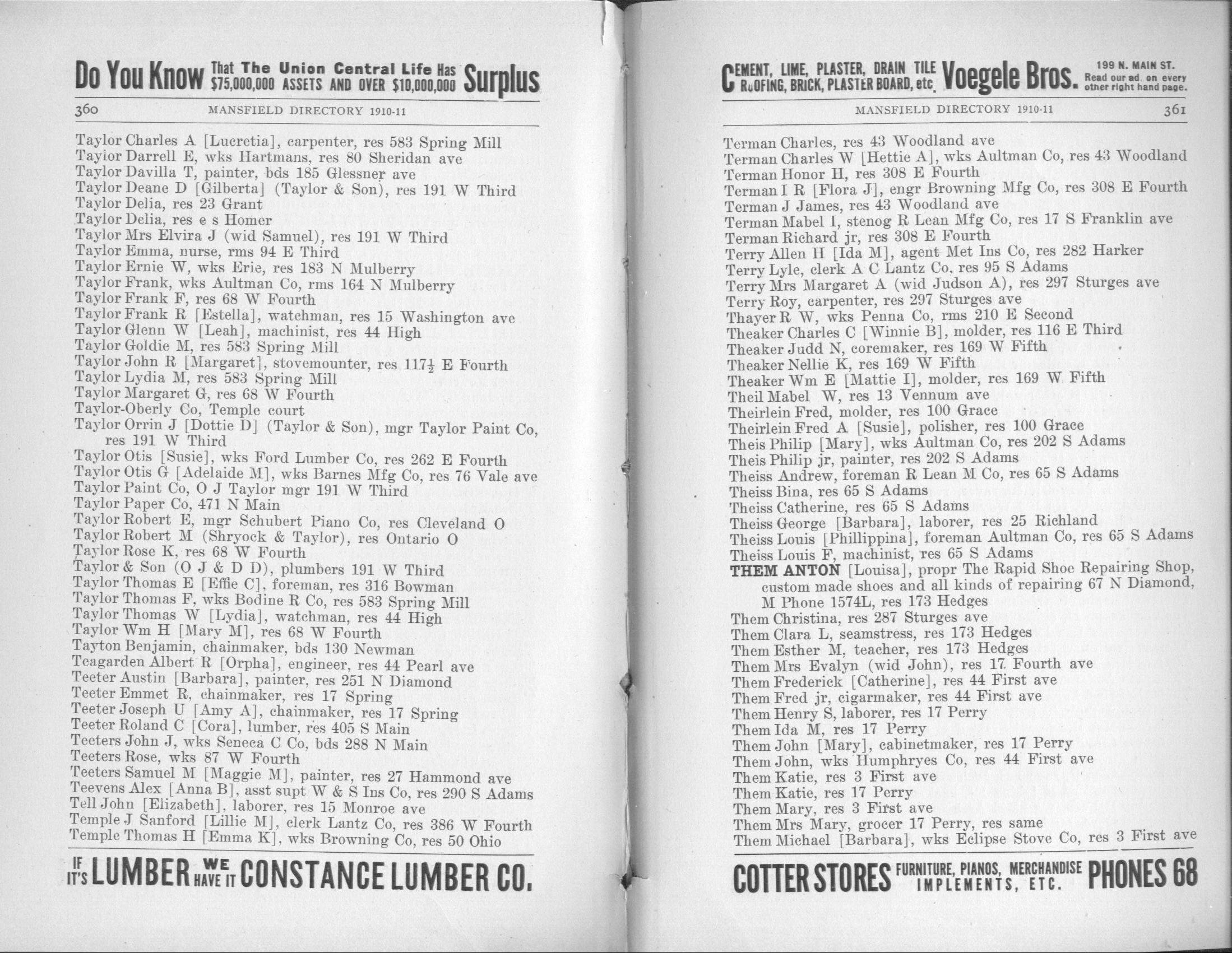 Do You Know That The Union Central Life Has $75,000,000 ASSETS AND OVER $10,000,000 Surplus

360 MANSFIELD DIRECTORY 1910-11

Taylor Charles A [Lucretia], carpenter, res 583 Spring Mill
Taylor Darrell E, wks Hartmans, res 80 Sheridan ave
Taylor Davilla T, painter, bds 185 Glessner ave
Taylor Deane D [Gilberta] (Taylor & Son), res 191 W Third
Taylor Delia, res 23 Grant
Taylor Delia, res e s Homer
Taylor Mrs Elvira J (wid Samuel), res 191 W Third
Taylor Emma, nurse, rms 94 E Third
Taylor Ernie W, wks Erie, res 183 N Mulberry
Taylor Frank, wks Aultman Co, rms 164 N Mulberry
Taylor Frank F, res 68 W Fourth
Taylor Frank R [Estella], watchman, res 15 Washington ave
Taylor Glenn W [Leah], machinist, res 44 High
Taylor Goldie M, res 583 Spring Mill
Taylor John R [Margaret], stovemounter, res 117½ E Fourth
Taylor Lydia M, res 583 Spring Mill
Taylor Margaret G, res 68 W Fourth
Taylor-Oberly Co, Temple court
Taylor Orrin J [Dottie D] (Taylor & Son), mgr Taylor Paint Co, res 191 W Third
Taylor Otis [Susie], wks Ford Lumber Co, res 262 E Fourth
Taylor Otis G [Adelaide M], wks Barnes Mfg Co, res 76 Vale ave
Taylor Paint Co, O J Taylor mgr 191 W Third
Taylor Paper Co, 471 N Main
Taylor Robert E, mgr Schubert Piano Co, res Cleveland O
Taylor Robert M (Shryock & Taylor), res Ontario O
Taylor Rose K, res 68 W Fourth
Taylor & Son (O J & D D), plumbers 191 W Third
Taylor Thomas E [Effie C], foreman, res 316 Bowman
Taylor Thomas F, wks Bodine R Co, res 583 Spring Mill
Taylor Thomas W [Lydia], watchman, res 44 High
Taylor Wm H [Mary M], res 68 W Fourth
Tayton Benjamin, chainmaker, bds 130 Newman
Teagarden Albert R [Orpha], engineer, res 44 Pearl ave
Teeter Austin [Barbara], painter, res 251 N Diamond
Teeter Emmet R, chainmaker, res 17 Spring
Teeter Joseph U [Amy A], chainmaker, res 17 Spring
Teeter Roland C [Cora], lumber, res 405 S Main
Teeters John J, wks Seneca C Co, bds 288 N Main
Teeters Rose, wks 87 W Fourth
Teeters Samuel M [Maggie M], painter, res 27 Hammond ave
Teevens Alex [Anna B], asst supt W & S Ins Co, res 290 S Adams
Tell John [Elizabeth], laborer, res 15 Monroe ave
Temple J Sanford [Lillie M], clerk Lantz Co, res 386 W Fourth
Temple Thomas H [Emma K], wks Browning Co, res 50 Ohio

IF IT'S LUMBER WE HAVE IT CONSTANCE LUMBER CO.

CEMENT, LIME, PLASTER, DRAIN TILE ROOFING, BRICK, PLASTER BOARD, etc. Voegele Bros. 199 N. MAIN ST. Read our ad. on every other right hand page.

MANSFIELD DIRECTORY 1910-11 361

Terman Charles, res 43 Woodland ave
Terman Charles W [Hettie A], wks Aultman Co, res 43 Woodland
Terman Honor H, res 308 E Fourth
Terman I R [Flora J], engr Browning Mfg Co, res 308 E Fourth
Terman J James, res 43 Woodland ave
Terman Mabel I, stenog R Lean Mfg Co, res 17 S Franklin ave
Terman Richard jr, res 308 E Fourth
Terry Allen H [Ida M], agent Met Ins Co, res 282 Harker
Terry Lyle, clerk A C Lantz Co, res 95 S Adams
Terry Mrs Margaret A (wid Judson A), res 297 Sturges ave
Terry Roy, carpenter, res 297 Sturges ave
Thayer R W, wks Penna Co, rms 210 E Second
Theaker Charles C [Winnie B], molder, res 116 E Third
Theaker Judd N, coremaker, res 169 W Fifth
Theaker Nellie K, res 169 W Fifth
Theaker Wm E [Mattie I], molder, res 169 W Fifth
Theil Mabel W, res 13 Vennum ave
Theirlein Fred, molder, res 100 Grace
Theirlein Fred A [Susie], polisher, res 100 Grace
Theis Philip [Mary], wks Aultman Co, res 202 S Adams
Theis Philip jr, painter, res 202 S Adams
Theiss Andrew, foreman R Lean M Co, res 65 S Adams
Theiss Bina, res 65 S Adams
Theiss Catherine, res 65 S Adams
Theiss George [Barbara], laborer, res 25 Richland
Theiss Louis [Phillippina], foreman Aultman Co, res 65 S Adams
Theiss Louis F, machinist, res 65 S Adams
THEM ANTON [Louisa], propr The Rapid Shoe Repairing Shop, custom made shoes and all kinds of repairing 67 N Diamond, M Phone 1574L, res 173 Hedges
Them Christina, res 287 Sturges ave
Them Clara L, seamstress, res 173 Hedges
Them Esther M, teacher, res 173 Hedges
Them Mrs Evalyn (wid John), res 17 Fourth ave
Them Frederick [Catherine], res 44 First ave
Them Fred jr, cigarmaker, res 44 First ave
Them Henry S, laborer, res 17 Perry
Them Ida M, res 17 Perry
Them John [Mary], cabinetmaker, res 17 Perry
Them John, wks Humphryes Co, res 44 First ave
Them Katie, res 3 First ave
Them Katie, res 17 Perry
Them Mary, res 3 First ave
Them Mrs Mary, grocer 17 Perry, res same
Them Michael [Barbara], wks Eclipse Stove Co, res 3 First ave

COTTER STORES FURNITURE, PIANOS, MERCHANDISE IMPLEMENTS, ETC. PHONES 68